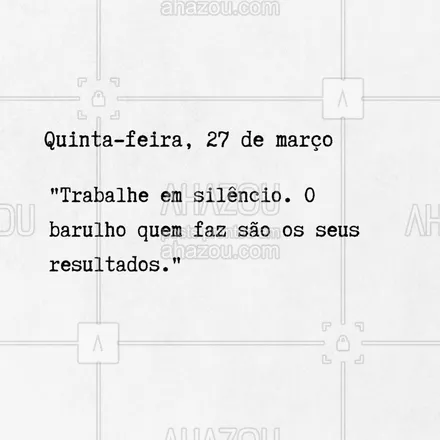 ahazou.com

Quinta-feira, 27 de março

"Trabalhe em silêncio. O barulho quem faz são os seus resultados."

AHAZOU
ahazou.com

AHAZOU